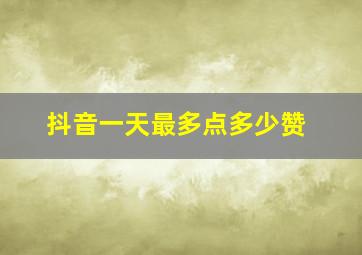 抖音一天最多点多少赞